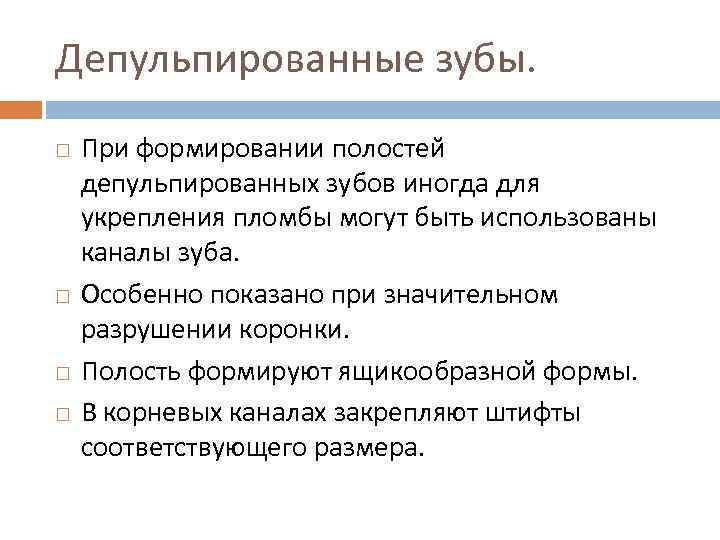 Депульпированные зубы.

□ При формировании полостей депульпированных зубов иногда для укрепления пломбы могут быть использованы каналы зуба.

□ Особенно показано при значительном разрушении коронки.

□ Полость формируют ящикообразной формы.

□ В корневых каналах закрепляют штифты соответствующего размера.